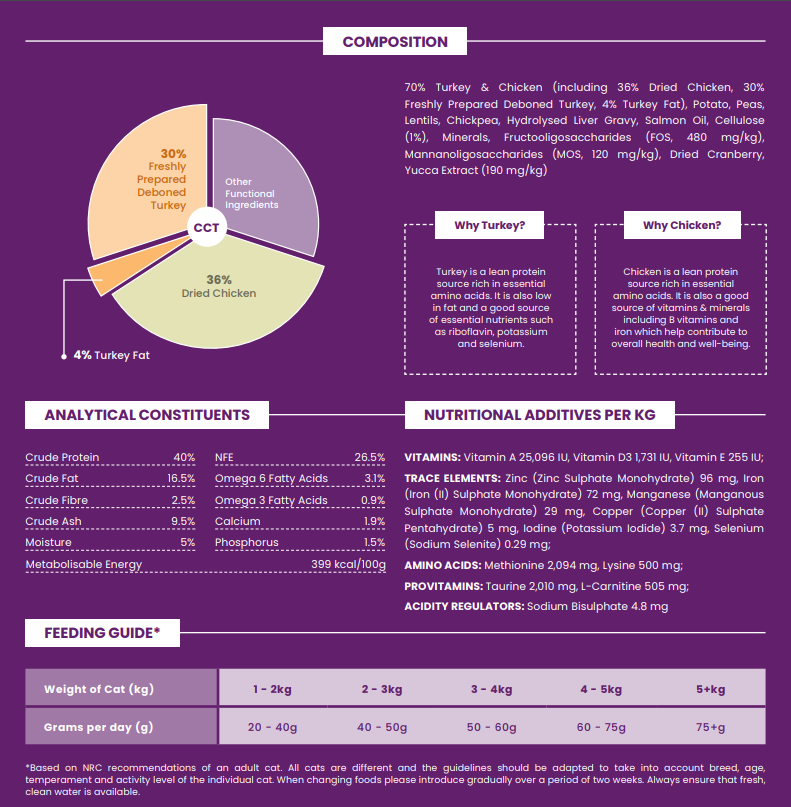 COMPOSITION

30% Freshly Prepared Deboned Turkey

Other Functional Ingredients

CCT

36% Dried Chicken

4% Turkey Fat

70% Turkey & Chicken (including 36% Dried Chicken, 30% Freshly Prepared Deboned Turkey, 4% Turkey Fat), Potato, Peas, Lentils, Chickpea, Hydrolysed Liver Gravy, Salmon Oil, Cellulose (1%), Minerals, Fructooligosaccharides (FOS, 480 mg/kg), Mannanoligosaccharides (MOS, 120 mg/kg), Dried Cranberry, Yucca Extract (190 mg/kg)

Why Turkey?

Turkey is a lean protein source rich in essential amino acids. It is also low in fat and a good source of essential nutrients such as riboflavin, potassium and selenium.

Why Chicken?

Chicken is a lean protein source rich in essential amino acids. It is also a good source of vitamins & minerals including B vitamins and iron which help contribute to overall health and well-being.

ANALYTICAL CONSTITUENTS

| Crude Protein | 40% | NFE | 26.5% |
|---|---|---|---|
| Crude Fat | 16.5% | Omega 6 Fatty Acids | 3.1% |
| Crude Fibre | 2.5% | Omega 3 Fatty Acids | 0.9% |
| Crude Ash | 9.5% | Calcium | 1.9% |
| Moisture | 5% | Phosphorus | 1.5% |
| Metabolisable Energy | | | 399 kcal/100g |

NUTRITIONAL ADDITIVES PER KG

VITAMINS: Vitamin A 25,096 IU, Vitamin D3 1,731 IU, Vitamin E 255 IU;

TRACE ELEMENTS: Zinc (Zinc Sulphate Monohydrate) 96 mg, Iron (Iron (II) Sulphate Monohydrate) 72 mg, Manganese (Manganous Sulphate Monohydrate) 29 mg, Copper (Copper (II) Sulphate Pentahydrate) 5 mg, Iodine (Potassium Iodide) 3.7 mg, Selenium (Sodium Selenite) 0.29 mg;

AMINO ACIDS: Methionine 2,094 mg, Lysine 500 mg;

PROVITAMINS: Taurine 2,010 mg, L-Carnitine 505 mg;

ACIDITY REGULATORS: Sodium Bisulphate 4.8 mg

FEEDING GUIDE*

| Weight of Cat (kg) | 1 - 2kg | 2 - 3kg | 3 - 4kg | 4 - 5kg | 5+kg |
|---|---|---|---|---|---|
| Grams per day (g) | 20 - 40g | 40 - 50g | 50 - 60g | 60 - 75g | 75+g |

*Based on NRC recommendations of an adult cat. All cats are different and the guidelines should be adapted to take into account breed, age, temperament and activity level of the individual cat. When changing foods please introduce gradually over a period of two weeks. Always ensure that fresh, clean water is available.